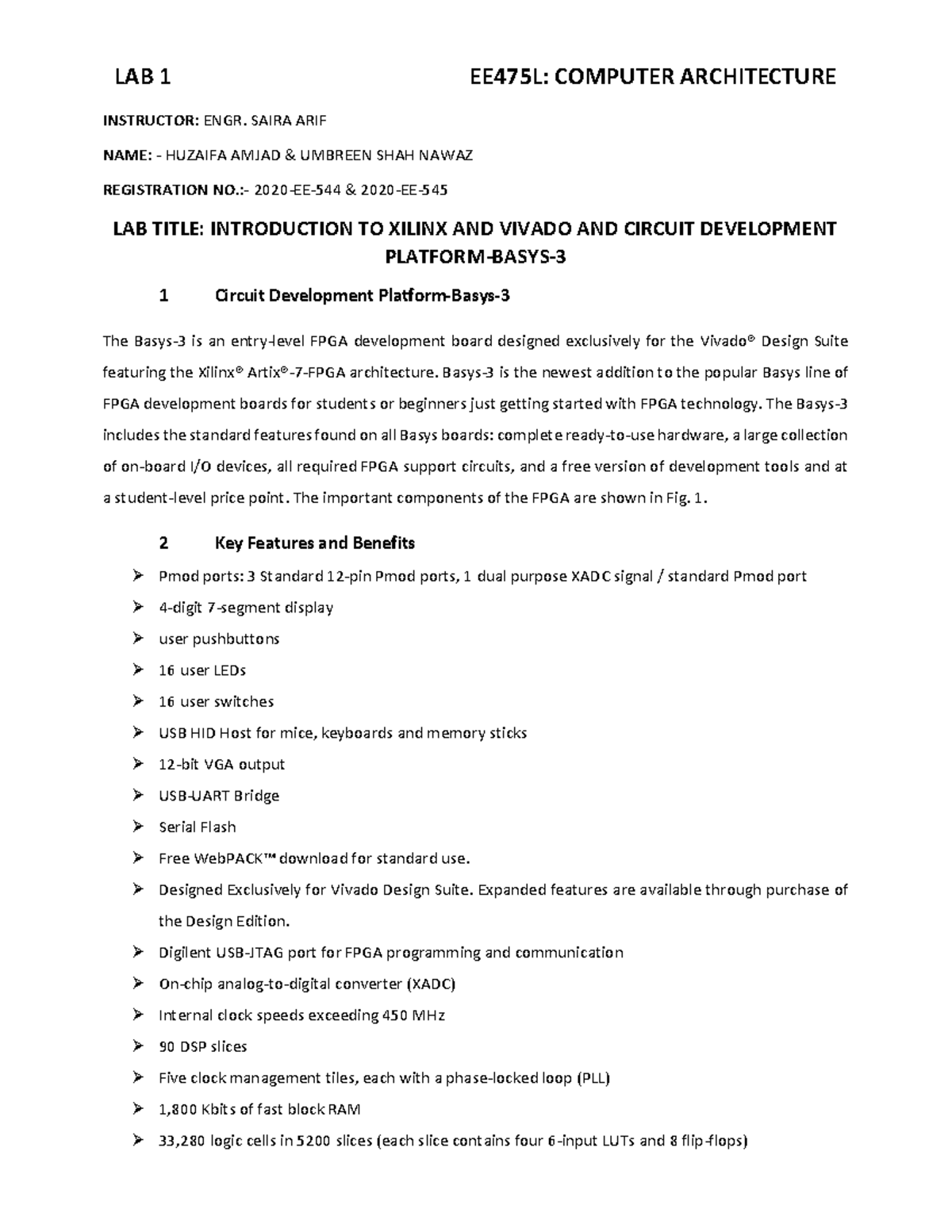 LAB 1 EE475L: COMPUTER ARCHITECTURE

INSTRUCTOR: ENGR. SAIRA ARIF

NAME: - HUZAIFA AMJAD & UMBREEN SHAH NAWAZ

REGISTRATION NO.:- 2020-EE-544 & 2020-EE-545

LAB TITLE: INTRODUCTION TO XILINX AND VIVADO AND CIRCUIT DEVELOPMENT PLATFORM-BASYS-3

1 Circuit Development Platform-Basys-3

The Basys-3 is an entry-level FPGA development board designed exclusively for the Vivado® Design Suite featuring the Xilinx® Artix®-7-FPGA architecture. Basys-3 is the newest addition to the popular Basys line of FPGA development boards for students or beginners just getting started with FPGA technology. The Basys-3 includes the standard features found on all Basys boards: complete ready-to-use hardware, a large collection of on-board I/O devices, all required FPGA support circuits, and a free version of development tools and at a student-level price point. The important components of the FPGA are shown in Fig. 1.

2 Key Features and Benefits

➢ Pmod ports: 3 Standard 12-pin Pmod ports, 1 dual purpose XADC signal / standard Pmod port
➢ 4-digit 7-segment display
➢ user pushbuttons
➢ 16 user LEDs
➢ 16 user switches
➢ USB HID Host for mice, keyboards and memory sticks
➢ 12-bit VGA output
➢ USB-UART Bridge
➢ Serial Flash
➢ Free WebPACK™ download for standard use.
➢ Designed Exclusively for Vivado Design Suite. Expanded features are available through purchase of the Design Edition.
➢ Digilent USB-JTAG port for FPGA programming and communication
➢ On-chip analog-to-digital converter (XADC)
➢ Internal clock speeds exceeding 450 MHz
➢ 90 DSP slices
➢ Five clock management tiles, each with a phase-locked loop (PLL)
➢ 1,800 Kbits of fast block RAM
➢ 33,280 logic cells in 5200 slices (each slice contains four 6-input LUTs and 8 flip-flops)